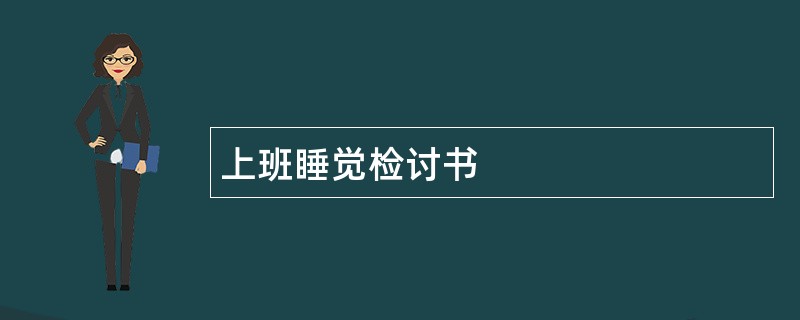 上班睡觉检讨书